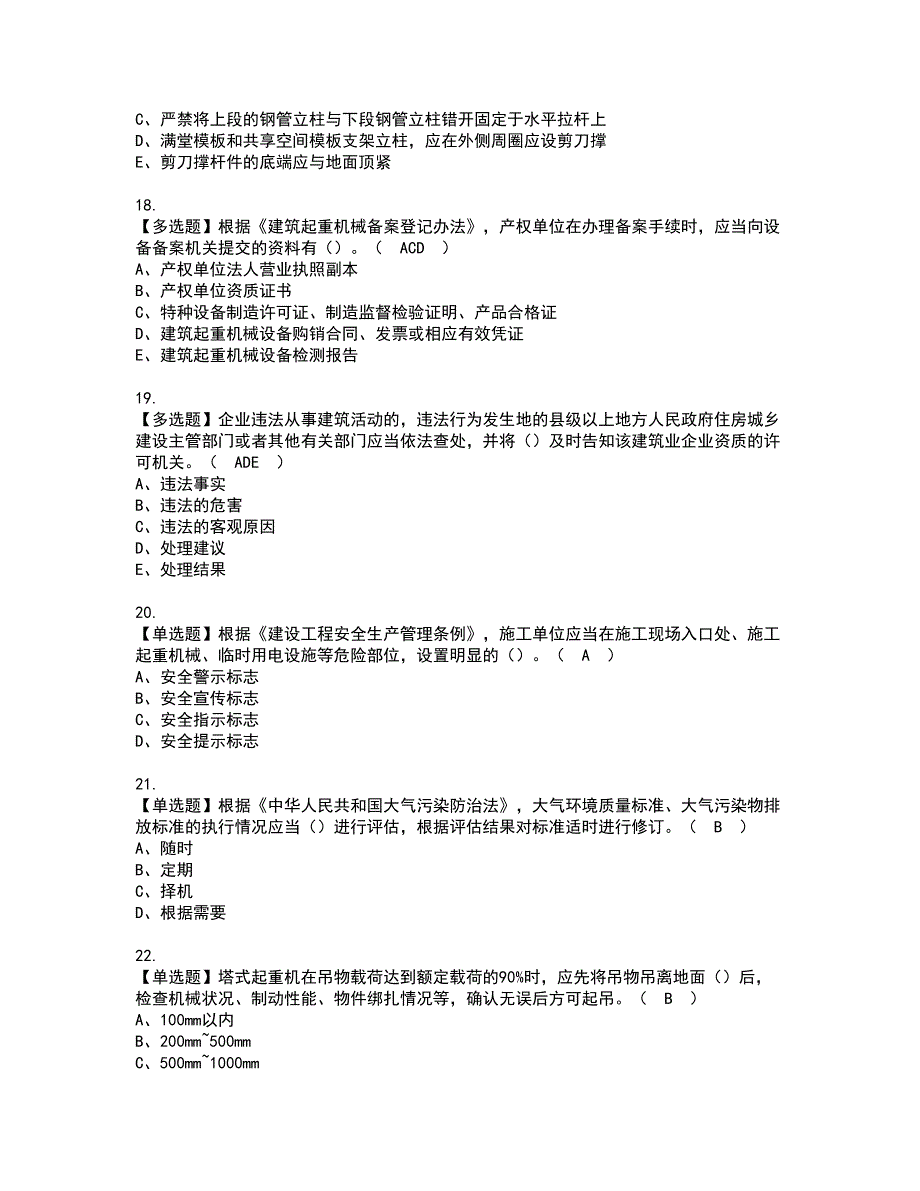 C、严禁将上段的钢管立柱与下段钢管立柱错开固定于水平拉杆上
D、满堂模板和共享空间模板支架立柱，应在外侧周圈应设剪刀撑
E、剪刀撑杆件的底端应与地面顶紧

18.
【多选题】根据《建筑起重机械备案登记办法》，产权单位在办理备案手续时，应当向设备备案机关提交的资料有（）。（ ACD ）
A、产权单位法人营业执照副本
B、产权单位资质证书
C、特种设备制造许可证、制造监督检验证明、产品合格证
D、建筑起重机械设备购销合同、发票或相应有效凭证
E、建筑起重机械设备检测报告

19.
【多选题】企业违法从事建筑活动的，违法行为发生地的县级以上地方人民政府住房城乡建设主管部门或者其他有关部门应当依法查处，并将（）及时告知该建筑业企业资质的许可机关。（ ADE ）
A、违法事实
B、违法的危害
C、违法的客观原因
D、处理建议
E、处理结果

20.
【单选题】根据《建设工程安全生产管理条例》，施工单位应当在施工现场入口处、施工起重机械、临时用电设施等危险部位，设置明显的（）。（ A ）
A、安全警示标志
B、安全宣传标志
C、安全指示标志
D、安全提示标志

21.
【单选题】根据《中华人民共和国大气污染防治法》，大气环境质量标准、大气污染物排放标准的执行情况应当（）进行评估，根据评估结果对标准适时进行修订。（ B ）
A、随时
B、定期
C、择机
D、根据需要

22.
【单选题】塔式起重机在吊物载荷达到额定载荷的90%时，应先将吊物吊离地面（）后，检查机械状况、制动性能、物件绑扎情况等，确认无误后方可起吊。（ B ）
A、100mm以内
B、200mm~500mm
C、500mm~1000mm